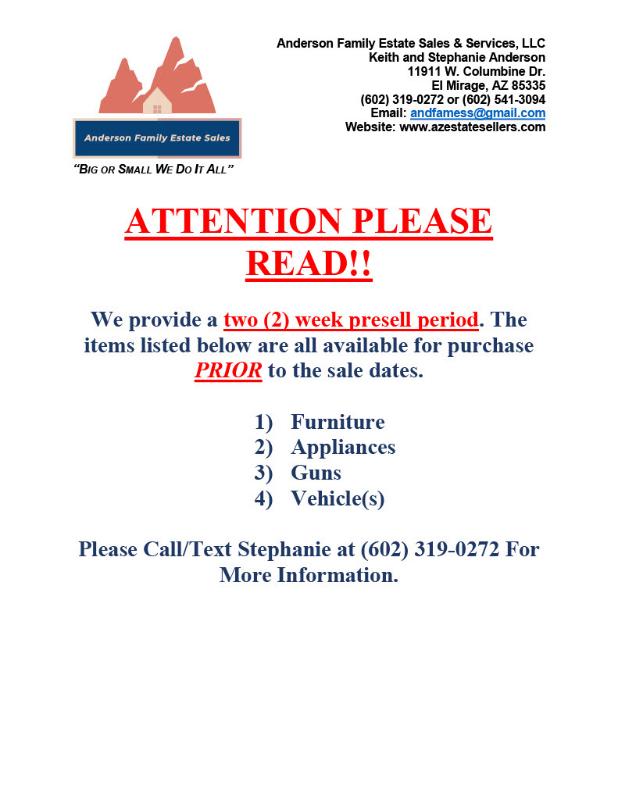 Anderson Family Estate Sales

"BIG OR SMALL WE DO IT ALL"

Anderson Family Estate Sales & Services, LLC
Keith and Stephanie Anderson
11911 W. Columbine Dr.
El Mirage, AZ 85335
(602) 319-0272 or (602) 541-3094
Email: andfamess@gmail.com
Website: www.azestatesellers.com

ATTENTION PLEASE READ!!

We provide a two (2) week presell period. The items listed below are all available for purchase PRIOR to the sale dates.

1) Furniture
2) Appliances
3) Guns
4) Vehicle(s)

Please Call/Text Stephanie at (602) 319-0272 For More Information.